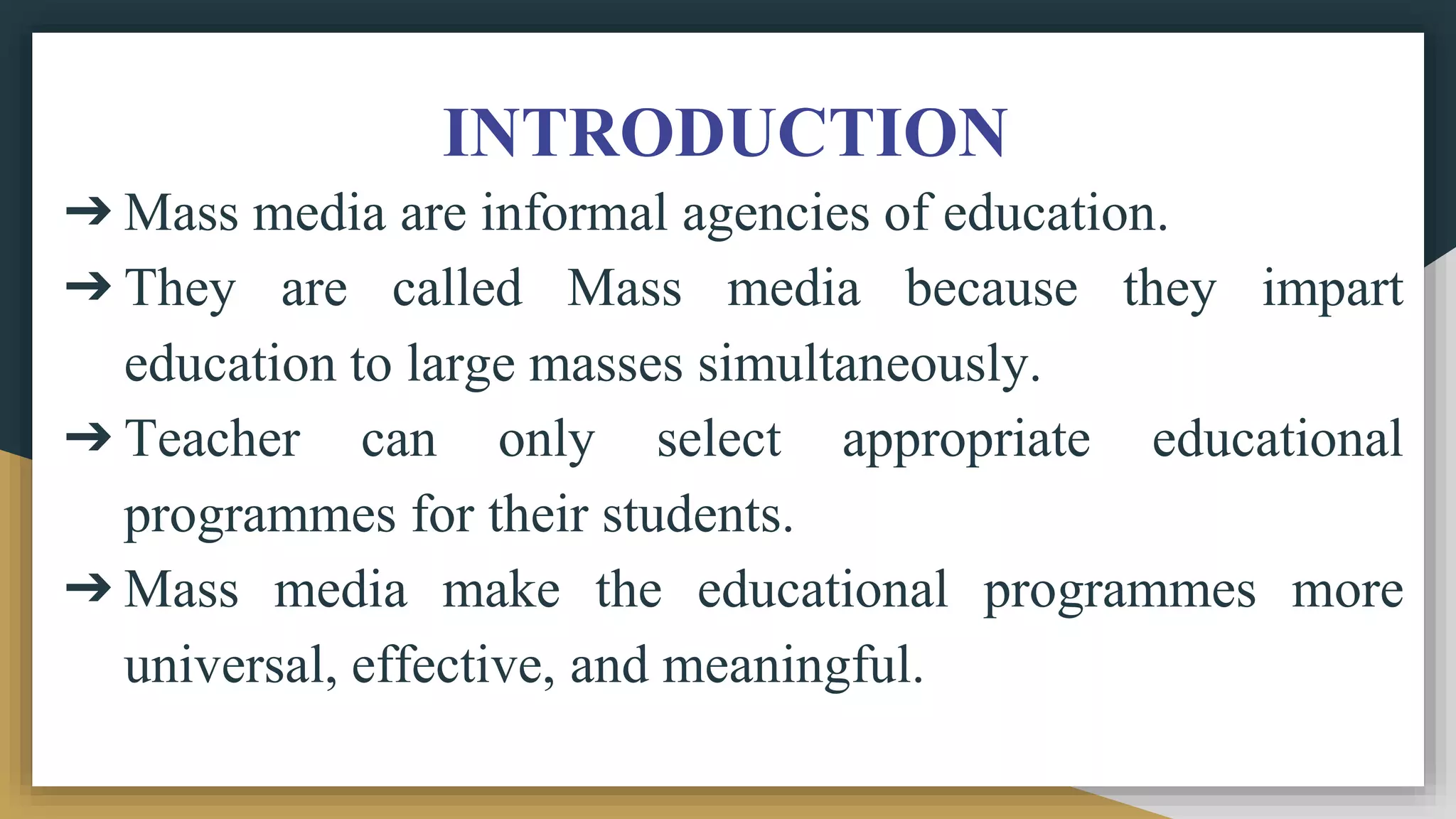 INTRODUCTION

➔ Mass media are informal agencies of education.

➔ They are called Mass media because they impart education to large masses simultaneously.

➔ Teacher can only select appropriate educational programmes for their students.

➔ Mass media make the educational programmes more universal, effective, and meaningful.